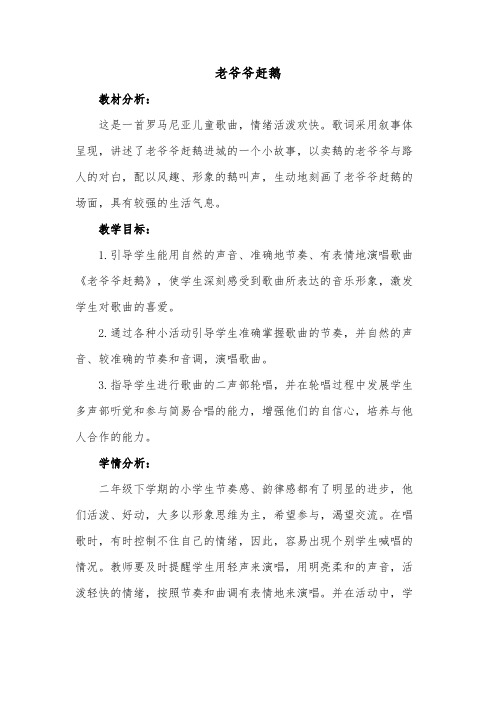 老爷爷赶鹅

教材分析：

这是一首罗马尼亚儿童歌曲，情绪活泼欢快。歌词采用叙事体呈现，讲述了老爷爷赶鹅进城的一个小故事，以卖鹅的老爷爷与路人的对白，配以风趣、形象的鹅叫声，生动地刻画了老爷爷赶鹅的场面，具有较强的生活气息。

教学目标：

1.引导学生能用自然的声音、准确地节奏、有表情地演唱歌曲《老爷爷赶鹅》，使学生深刻感受到歌曲所表达的音乐形象，激发学生对歌曲的喜爱。

2.通过各种小活动引导学生准确掌握歌曲的节奏，并自然的声音、较准确的节奏和音调，演唱歌曲。

3.指导学生进行歌曲的二声部轮唱，并在轮唱过程中发展学生多声部听觉和参与简易合唱的能力，增强他们的自信心，培养与他人合作的能力。

学情分析：

二年级下学期的小学生节奏感、韵律感都有了明显的进步，他们活泼、好动，大多以形象思维为主，希望参与，渴望交流。在唱歌时，有时控制不住自己的情绪，因此，容易出现个别学生喊唱的情况。教师要及时提醒学生用轻声来演唱，用明亮柔和的声音，活泼轻快的情绪，按照节奏和曲调有表情地来演唱。并在活动中，学